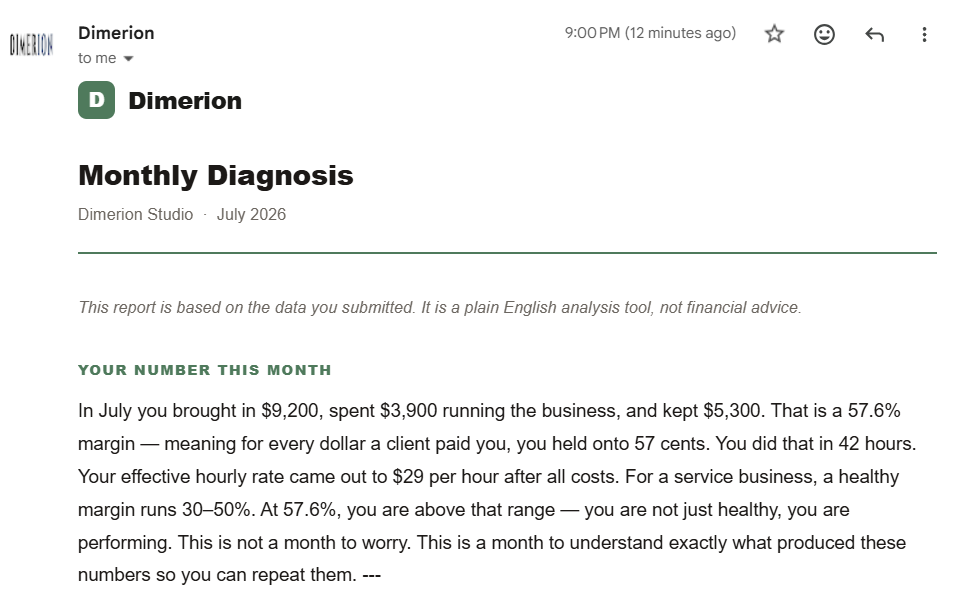 DIMERION

Dimerion
to me

9:00 PM (12 minutes ago)

D Dimerion

Monthly Diagnosis

Dimerion Studio · July 2026

This report is based on the data you submitted. It is a plain English analysis tool, not financial advice.

YOUR NUMBER THIS MONTH

In July you brought in \$9,200, spent \$3,900 running the business, and kept \$5,300. That is a 57.6% margin — meaning for every dollar a client paid you, you held onto 57 cents. You did that in 42 hours. Your effective hourly rate came out to \$29 per hour after all costs. For a service business, a healthy margin runs 30–50%. At 57.6%, you are above that range — you are not just healthy, you are performing. This is not a month to worry. This is a month to understand exactly what produced these numbers so you can repeat them. ---